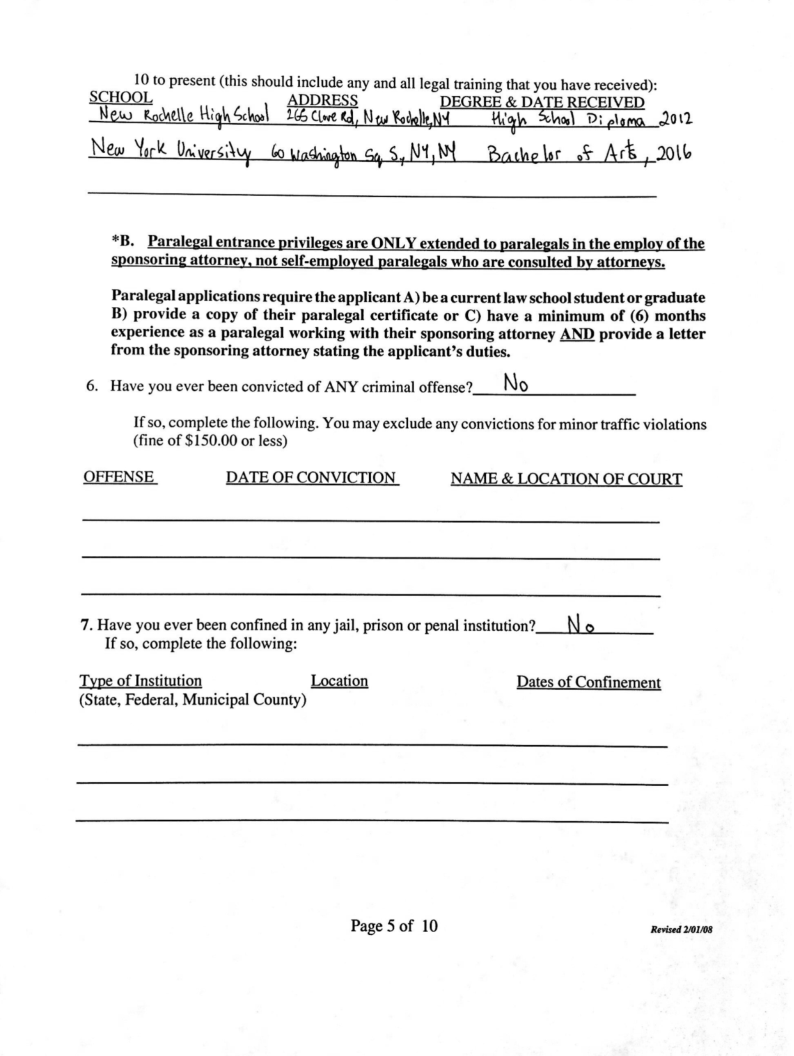 10 to present (this should include any and all legal training that you have received):

| SCHOOL | ADDRESS | DEGREE & DATE RECEIVED |
|---|---|---|
| New Rochelle High School | 265 Clove Rd, New Rochelle, NY | High School Diploma 2012 |
| New York University | 60 Washington Sq S, NY, NY | Bachelor of Arts, 2016 |

*B. Paralegal entrance privileges are ONLY extended to paralegals in the employ of the sponsoring attorney, not self-employed paralegals who are consulted by attorneys.

Paralegal applications require the applicant A) be a current law school student or graduate B) provide a copy of their paralegal certificate or C) have a minimum of (6) months experience as a paralegal working with their sponsoring attorney AND provide a letter from the sponsoring attorney stating the applicant's duties.

6. Have you ever been convicted of ANY criminal offense? No

If so, complete the following. You may exclude any convictions for minor traffic violations (fine of $150.00 or less)

OFFENSE DATE OF CONVICTION NAME & LOCATION OF COURT

7. Have you ever been confined in any jail, prison or penal institution? No
If so, complete the following:

Type of Institution (State, Federal, Municipal County) Location Dates of Confinement

Page 5 of 10

Revised 2/01/08